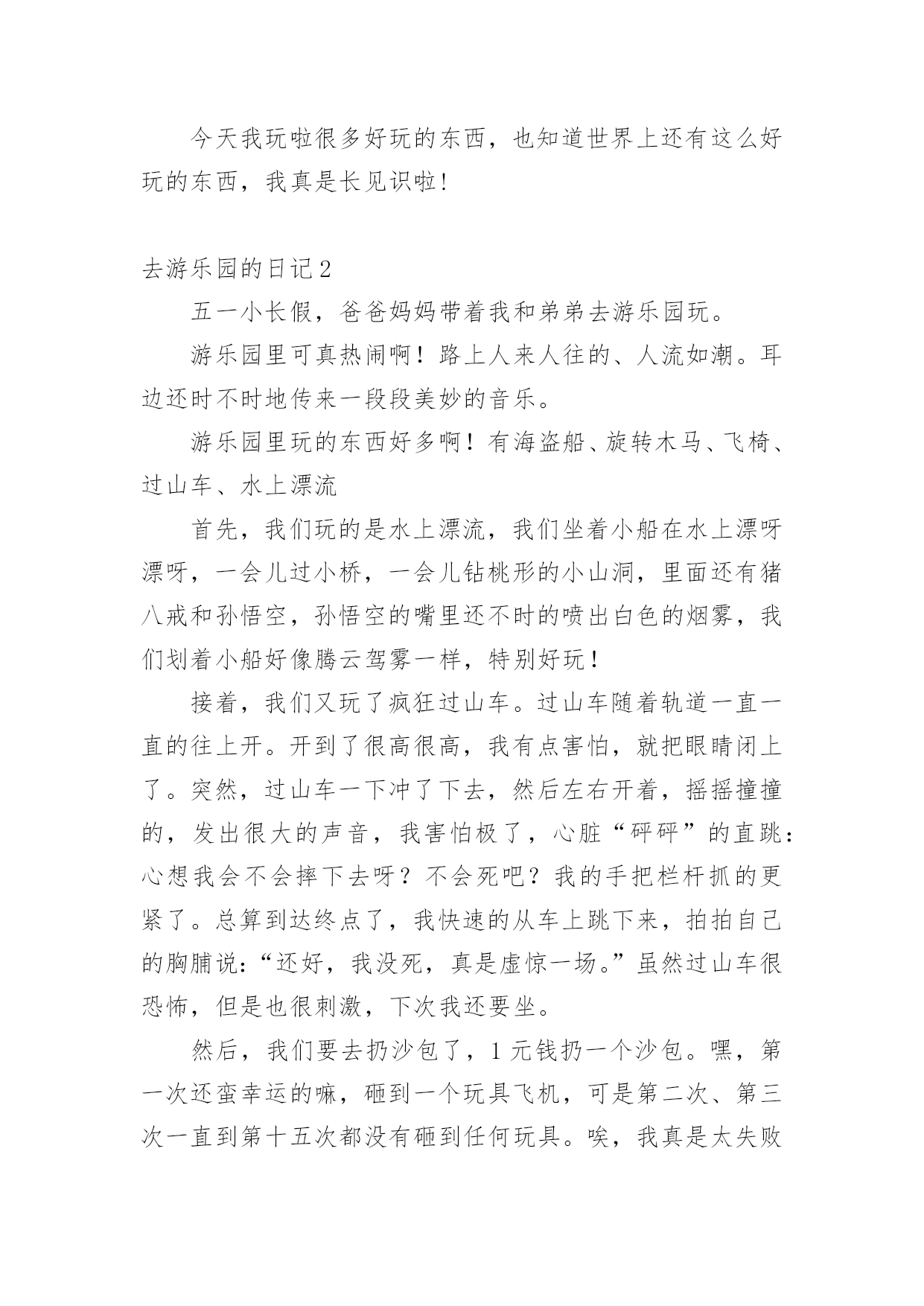 今天我玩啦很多好玩的东西，也知道世界上还有这么好玩的东西，我真是长见识啦!

去游乐园的日记2

五一小长假，爸爸妈妈带着我和弟弟去游乐园玩。

游乐园里可真热闹啊！路上人来人往的、人流如潮。耳边还时不时地传来一段段美妙的音乐。

游乐园里玩的东西好多啊！有海盗船、旋转木马、飞椅、过山车、水上漂流

首先，我们玩的是水上漂流，我们坐着小船在水上漂呀漂呀，一会儿过小桥，一会儿钻桃形的小山洞，里面还有猪八戒和孙悟空，孙悟空的嘴里还不时的喷出白色的烟雾，我们划着小船好像腾云驾雾一样，特别好玩！

接着，我们又玩了疯狂过山车。过山车随着轨道一直一直的往上开。开到了很高很高，我有点害怕，就把眼睛闭上了。突然，过山车一下冲了下去，然后左右开着，摇摇撞撞的，发出很大的声音，我害怕极了，心脏“砰砰”的直跳：心想我会不会摔下去呀？不会死吧？我的手把栏杆抓的更紧了。总算到达终点了，我快速的从车上跳下来，拍拍自己的胸脯说：“还好，我没死，真是虚惊一场。”虽然过山车很恐怖，但是也很刺激，下次我还要坐。

然后，我们要去扔沙包了，1元钱扔一个沙包。嘿，第一次还蛮幸运的嘛，砸到一个玩具飞机，可是第二次、第三次一直到第十五次都没有砸到任何玩具。唉，我真是太失败